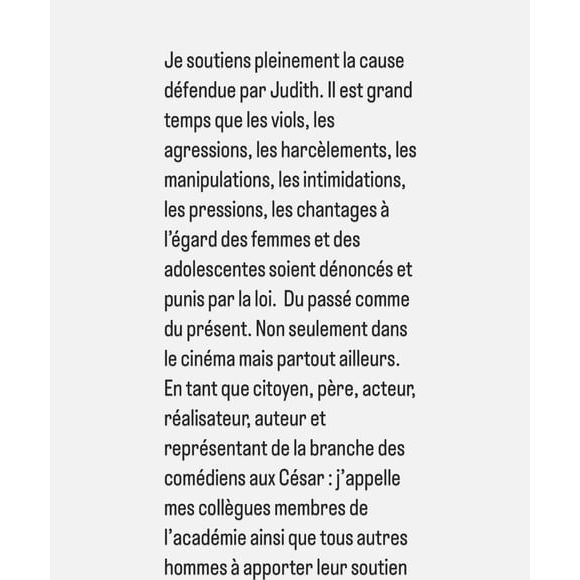 Je soutiens pleinement la cause défendue par Judith. Il est grand temps que les viols, les agressions, les harcèlements, les manipulations, les intimidations, les pressions, les chantages à l'égard des femmes et des adolescentes soient dénoncés et punis par la loi.  Du passé comme du présent. Non seulement dans le cinéma mais partout ailleurs. En tant que citoyen, père, acteur, réalisateur, auteur et représentant de la branche des comédiens aux César : j'appelle mes collègues membres de l'académie ainsi que tous autres hommes à apporter leur soutien